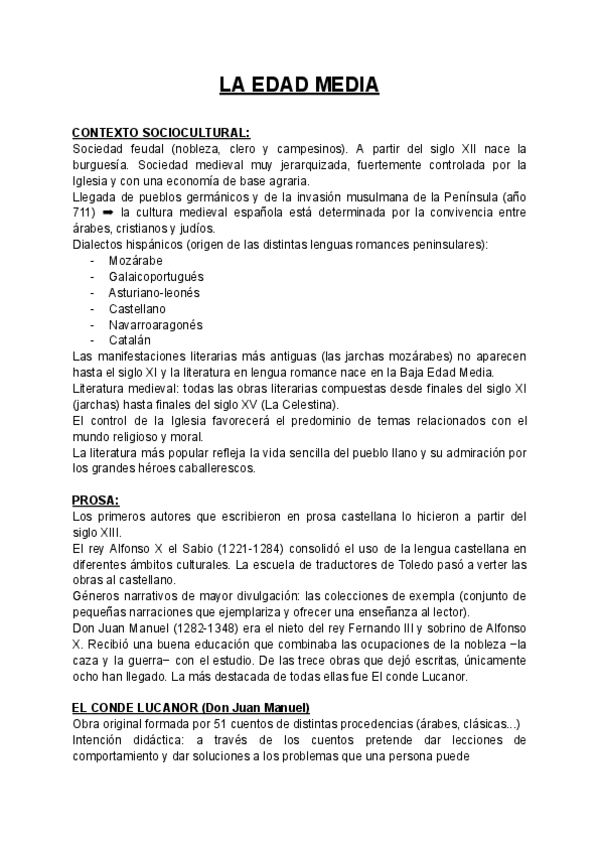 LA EDAD MEDIA

CONTEXTO SOCIOCULTURAL:
Sociedad feudal (nobleza, clero y campesinos). A partir del siglo XII nace la burguesía. Sociedad medieval muy jerarquizada, fuertemente controlada por la Iglesia y con una economía de base agraria.
Llegada de pueblos germánicos y de la invasión musulmana de la Península (año 711) ➡ la cultura medieval española está determinada por la convivencia entre árabes, cristianos y judíos.
Dialectos hispánicos (origen de las distintas lenguas romances peninsulares):
- Mozárabe
- Galaicoportugués
- Asturiano-leonés
- Castellano
- Navarroaragonés
- Catalán
Las manifestaciones literarias más antiguas (las jarchas mozárabes) no aparecen hasta el siglo XI y la literatura en lengua romance nace en la Baja Edad Media.
Literatura medieval: todas las obras literarias compuestas desde finales del siglo XI (jarchas) hasta finales del siglo XV (La Celestina).
El control de la Iglesia favorecerá el predominio de temas relacionados con el mundo religioso y moral.
La literatura más popular refleja la vida sencilla del pueblo llano y su admiración por los grandes héroes caballerescos.

PROSA:
Los primeros autores que escribieron en prosa castellana lo hicieron a partir del siglo XIII.
El rey Alfonso X el Sabio (1221-1284) consolidó el uso de la lengua castellana en diferentes ámbitos culturales. La escuela de traductores de Toledo pasó a verter las obras al castellano.
Géneros narrativos de mayor divulgación: las colecciones de exempla (conjunto de pequeñas narraciones que ejemplariza y ofrecer una enseñanza al lector).
Don Juan Manuel (1282-1348) era el nieto del rey Fernando III y sobrino de Alfonso X. Recibió una buena educación que combinaba las ocupaciones de la nobleza −la caza y la guerra− con el estudio. De las trece obras que dejó escritas, únicamente ocho han llegado. La más destacada de todas ellas fue El conde Lucanor.

EL CONDE LUCANOR (Don Juan Manuel)
Obra original formada por 51 cuentos de distintas procedencias (árabes, clásicas...)
Intención didáctica: a través de los cuentos pretende dar lecciones de comportamiento y dar soluciones a los problemas que una persona puede